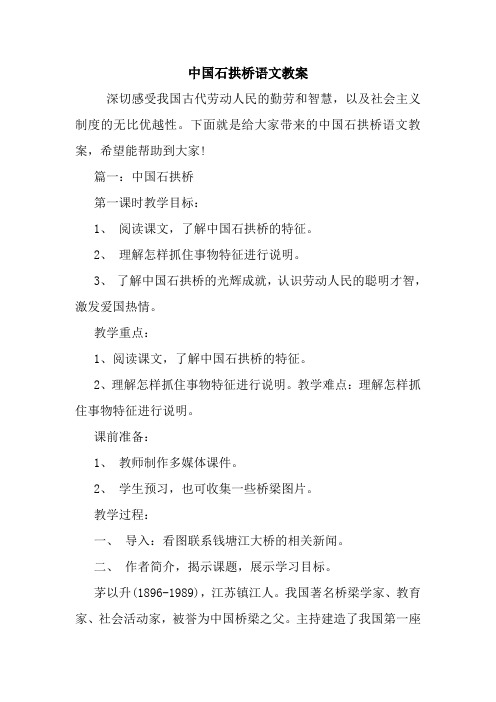 中国石拱桥语文教案

深切感受我国古代劳动人民的勤劳和智慧，以及社会主义制度的无比优越性。下面就是给大家带来的中国石拱桥语文教案，希望能帮助到大家!

篇一：中国石拱桥

第一课时教学目标：

1、 阅读课文，了解中国石拱桥的特征。

2、 理解怎样抓住事物特征进行说明。

3、 了解中国石拱桥的光辉成就，认识劳动人民的聪明才智，激发爱国热情。

教学重点：

1、阅读课文，了解中国石拱桥的特征。

2、理解怎样抓住事物特征进行说明。教学难点：理解怎样抓住事物特征进行说明。

课前准备：

1、 教师制作多媒体课件。

2、 学生预习，也可收集一些桥梁图片。

教学过程：

一、 导入：看图联系钱塘江大桥的相关新闻。

二、 作者简介，揭示课题，展示学习目标。

茅以升(1896-1989)，江苏镇江人。我国著名桥梁学家、教育家、社会活动家，被誉为中国桥梁之父。主持建造了我国第一座